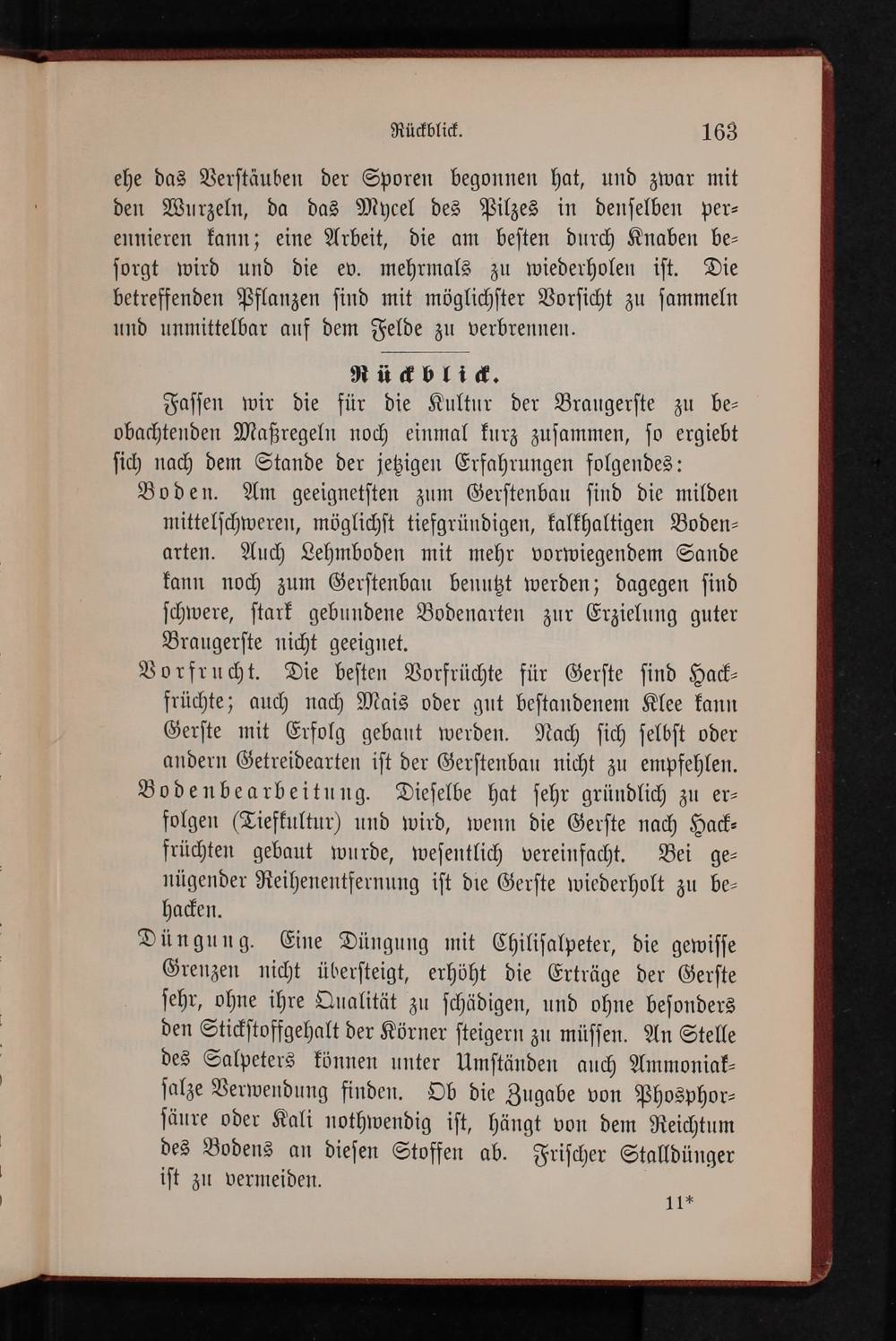 Rückblick. 163

ehe das Verstäuben der Sporen begonnen hat, und zwar mit den Wurzeln, da das Mycel des Pilzes in denselben perennieren kann; eine Arbeit, die am besten durch Knaben besorgt wird und die ev. mehrmals zu wiederholen ist. Die betreffenden Pflanzen sind mit möglichster Vorsicht zu sammeln und unmittelbar auf dem Felde zu verbrennen.

Rückblick.

Fassen wir die für die Kultur der Braugerste zu beobachtenden Maßregeln noch einmal kurz zusammen, so ergiebt sich nach dem Stande der jetzigen Erfahrungen folgendes:

Boden. Am geeignetsten zum Gerstenbau sind die milden mittelschweren, möglichst tiefgründigen, kalkhaltigen Bodenarten. Auch Lehmboden mit mehr vorwiegendem Sande kann noch zum Gerstenbau benutzt werden; dagegen sind schwere, stark gebundene Bodenarten zur Erzielung guter Braugerste nicht geeignet.

Vorfrucht. Die besten Vorfrüchte für Gerste sind Hackfrüchte; auch nach Mais oder gut bestandenem Klee kann Gerste mit Erfolg gebaut werden. Nach sich selbst oder andern Getreidearten ist der Gerstenbau nicht zu empfehlen.

Bodenbearbeitung. Dieselbe hat sehr gründlich zu erfolgen (Tiefkultur) und wird, wenn die Gerste nach Hackfrüchten gebaut wurde, wesentlich vereinfacht. Bei genügender Reihenentfernung ist die Gerste wiederholt zu behacken.

Düngung. Eine Düngung mit Chilisalpeter, die gewisse Grenzen nicht übersteigt, erhöht die Erträge der Gerste sehr, ohne ihre Qualität zu schädigen, und ohne besonders den Stickstoffgehalt der Körner steigern zu müssen. An Stelle des Salpeters können unter Umständen auch Ammoniaksalze Verwendung finden. Ob die Zugabe von Phosphorsäure oder Kali nothwendig ist, hängt von dem Reichtum des Bodens an diesen Stoffen ab. Frischer Stalldünger ist zu vermeiden.

11*